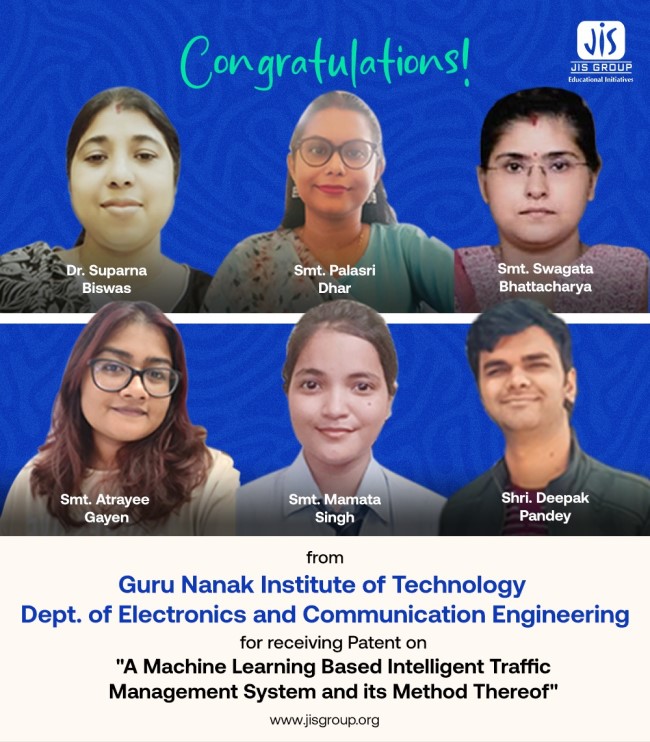 Congratulations!

JIS
JIS GROUP
Educational Initiatives

Dr. Suparna Biswas

Smt. Palasri Dhar

Smt. Swagata Bhattacharya

Smt. Atrayee Gayen

Smt. Mamata Singh

Shri. Deepak Pandey

from

Guru Nanak Institute of Technology
Dept. of Electronics and Communication Engineering

for receiving Patent on

"A Machine Learning Based Intelligent Traffic Management System and its Method Thereof"

www.jisgroup.org